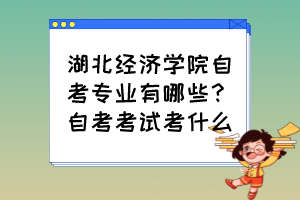 湖北经济学院自考专业有哪些？自考考试考什么